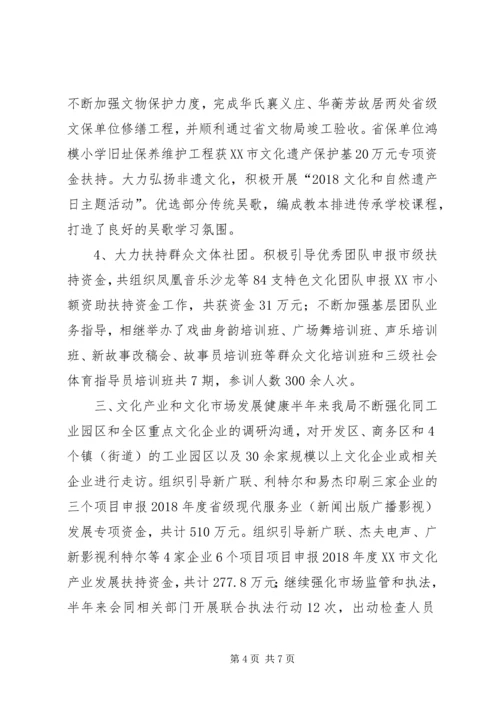 不断加强文物保护力度，完成华氏襄义庄、华蘅芳故居两处省级文保单位修缮工程，并顺利通过省文物局竣工验收。省保单位鸿模小学旧址保养维护工程获XX市文化遗产保护基20万元专项资金扶持。大力弘扬非遗文化，积极开展“2018文化和自然遗产日主题活动”。优选部分传统吴歌，编成教本排进传承学校课程，打造了良好的吴歌学习氛围。

4、大力扶持群众文体社团。积极引导优秀团队申报市级扶持资金，共组织凤凰音乐沙龙等84支特色文化团队申报XX市小额资助扶持资金工作，共获资金31万元；不断加强基层团队业务指导，相继举办了戏曲身韵培训班、广场舞培训班、声乐培训班、新故事改稿会、故事员培训班等群众文化培训班和三级社会体育指导员培训班共7期，参训人数300余人次。

三、文化产业和文化市场发展健康半年来我局不断强化同工业园区和全区重点文化企业的调研沟通，对开发区、商务区和4个镇（街道）的工业园区以及30余家规模以上文化企业或相关企业进行走访。组织引导新广联、利特尔和易杰印刷三家企业的三个项目申报2018年度省级现代服务业（新闻出版广播影视）发展专项资金，共计510万元。组织引导新广联、杰夫电声、广新影视利特尔等4家企业6个项目项目申报2018年度XX市文化产业发展扶持资金，共计277.8万元；继续强化市场监管和执法，半年来会同相关部门开展联合执法行动12次，出动检查人员

第4页 共7页